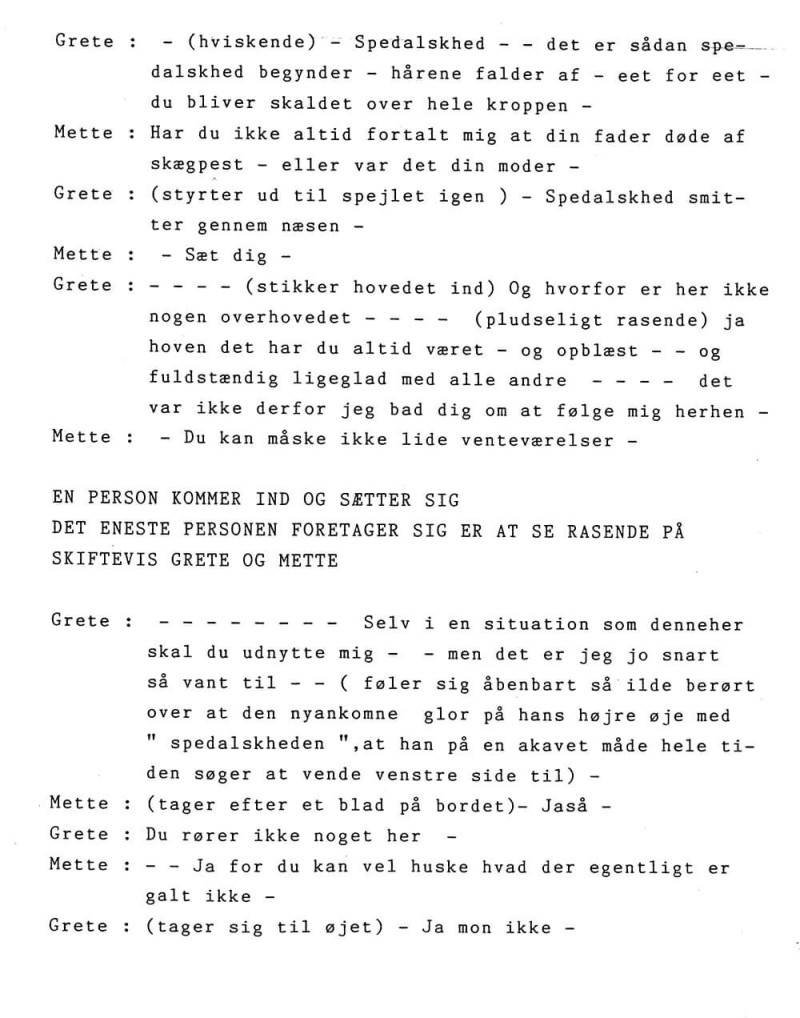 Grete : - (hviskende) - Spedalskhed - - det er sådan spedalskhed begynder - hårene falder af - eet for eet - du bliver skaldet over hele kroppen -
Mette : Har du ikke altid fortalt mig at din fader døde af skægpest - eller var det din moder -
Grete : (styrter ud til spejlet igen ) - Spedalskhed smitter gennem næsen -
Mette : - Sæt dig -
Grete : - - - - (stikker hovedet ind) Og hvorfor er her ikke nogen overhovedet - - - - (pludseligt rasende) ja hoven det har du altid været - og opblæst - - og fuldstændig ligeglad med alle andre - - - - det var ikke derfor jeg bad dig om at følge mig herhen -
Mette : - Du kan måske ikke lide venteværelser -

EN PERSON KOMMER IND OG SÆTTER SIG
DET ENESTE PERSONEN FORETAGER SIG ER AT SE RASENDE PÅ SKIFTEVIS GRETE OG METTE

Grete : - - - - - - - - Selv i en situation som denneher skal du udnytte mig - - men det er jeg jo snart så vant til - - ( føler sig åbenbart så ilde berørt over at den nyankomne glor på hans højre øje med " spedalskheden ",at han på en akavet måde hele tiden søger at vende venstre side til) -
Mette : (tager efter et blad på bordet)- Jaså -
Grete : Du rører ikke noget her -
Mette : - - Ja for du kan vel huske hvad der egentligt er galt ikke -
Grete : (tager sig til øjet) - Ja mon ikke -